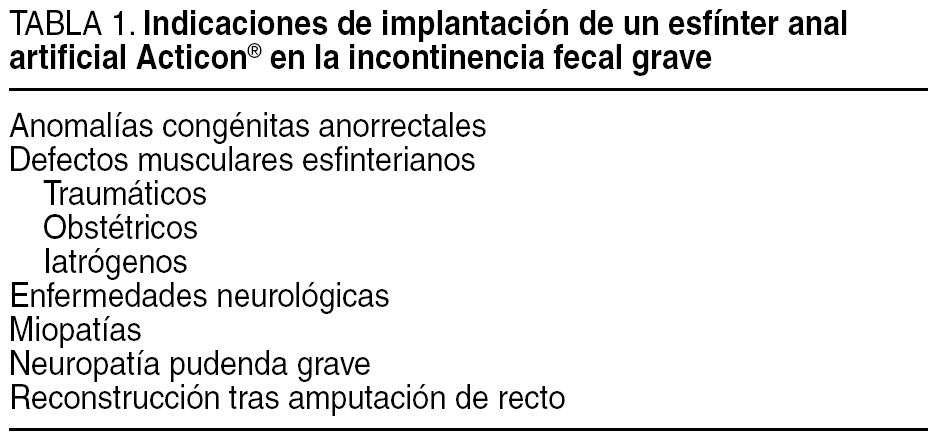 TABLA 1. Indicaciones de implantación de un esfínter anal artificial Acticon® en la incontinencia fecal grave

Anomalías congénitas anorrectales
Defectos musculares esfinterianos
Traumáticos
Obstétricos
Iatrógenos
Enfermedades neurológicas
Miopatías
Neuropatía pudenda grave
Reconstrucción tras amputación de recto